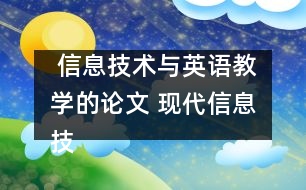 信息技术与英语教学的论文 现代信息技